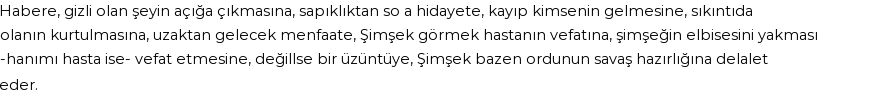 Habere, gizli olan şeyin açığa çıkmasına, sapıklıktan so a hidayete, kayıp kimsenin gelmesine, sıkıntıda olanın kurtulmasına, uzaktan gelecek menfaate, Şimşek görmek hastanın vefatına, şimşeğin elbisesini yakması -hanımı hasta ise- vefat etmesine, değillse bir üzüntüye, Şimşek bazen ordunun savaş hazırlığına delalet eder.